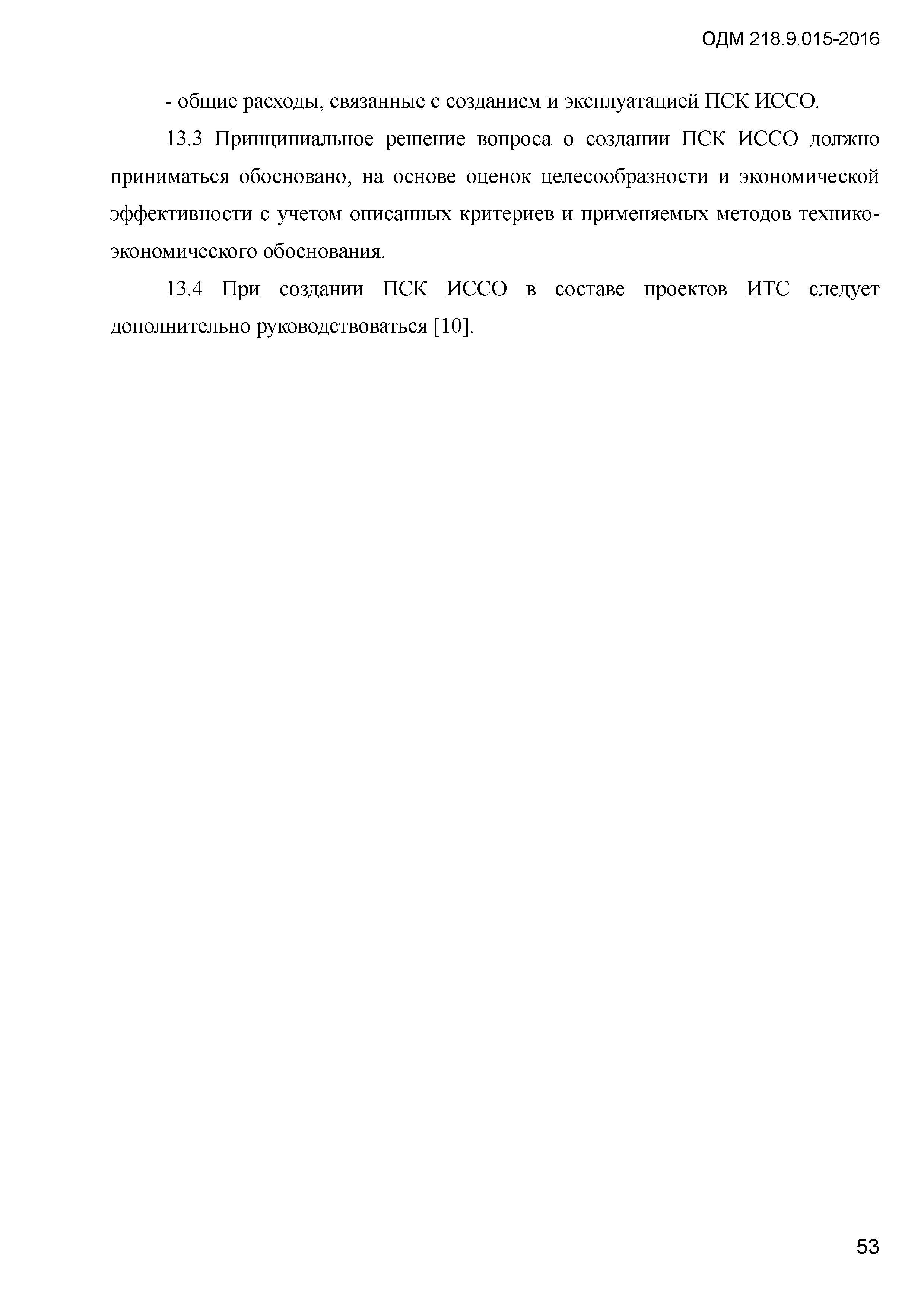 ОДМ 218.9.015-2016

- общие расходы, связанные с созданием и эксплуатацией ПСК ИССО.

13.3 Принципиальное решение вопроса о создании ПСК ИССО должно приниматься обосновано, на основе оценок целесообразности и экономической эффективности с учетом описанных критериев и применяемых методов технико-экономического обоснования.

13.4 При создании ПСК ИССО в составе проектов ИТС следует дополнительно руководствоваться [10].

53